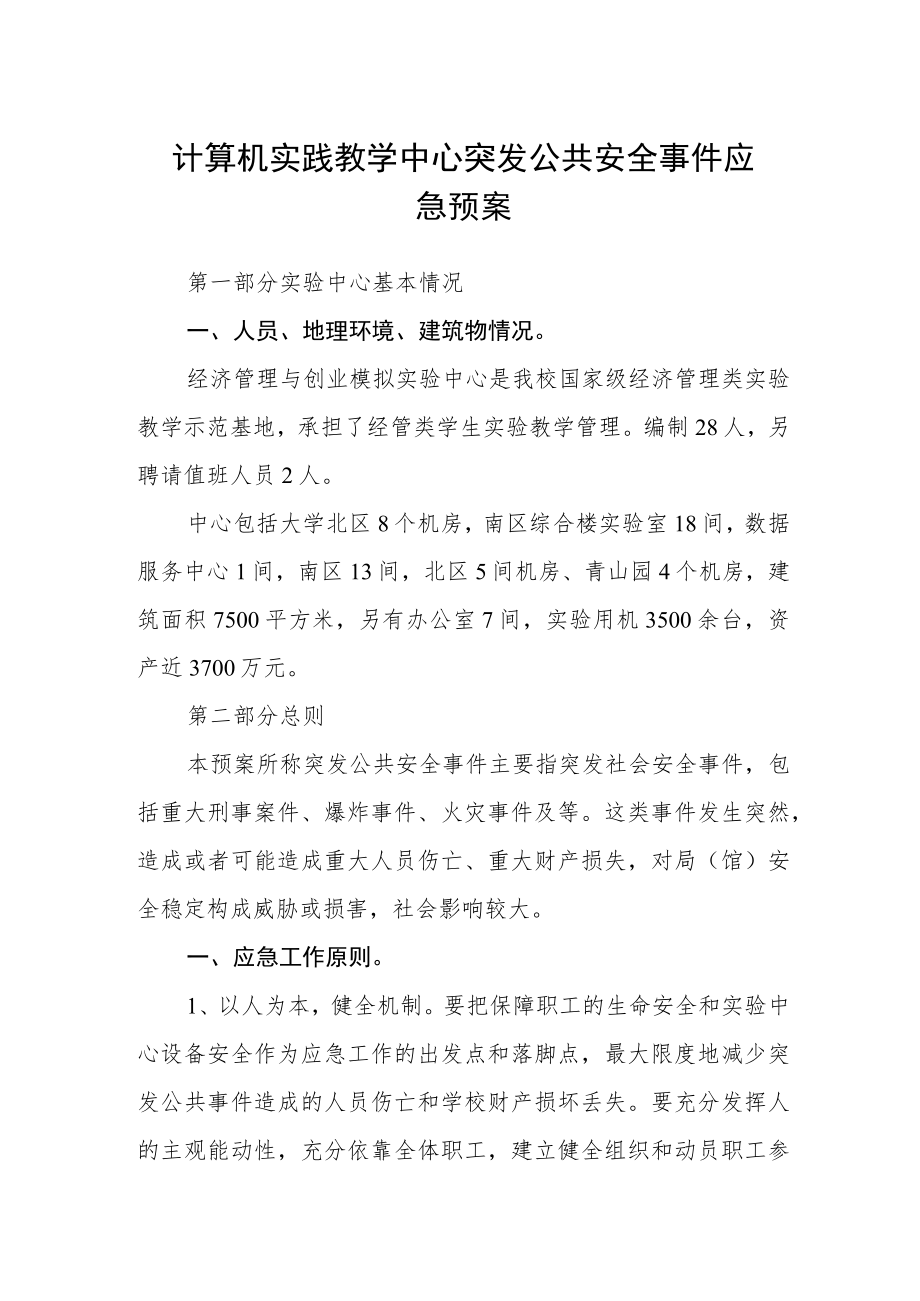 计算机实践教学中心突发公共安全事件应急预案

第一部分实验中心基本情况

一、人员、地理环境、建筑物情况。

经济管理与创业模拟实验中心是我校国家级经济管理类实验教学示范基地，承担了经管类学生实验教学管理。编制28人，另聘请值班人员2人。

中心包括大学北区8个机房，南区综合楼实验室18间，数据服务中心1间，南区13间，北区5间机房、青山园4个机房，建筑面积7500平方米，另有办公室7间，实验用机3500余台，资产近3700万元。

第二部分总则

本预案所称突发公共安全事件主要指突发社会安全事件，包括重大刑事案件、爆炸事件、火灾事件及等。这类事件发生突然，造成或者可能造成重大人员伤亡、重大财产损失，对局（馆）安全稳定构成威胁或损害，社会影响较大。

一、应急工作原则。

1、以人为本，健全机制。要把保障职工的生命安全和实验中心设备安全作为应急工作的出发点和落脚点，最大限度地减少突发公共事件造成的人员伤亡和学校财产损坏丢失。要充分发挥人的主观能动性，充分依靠全体职工，建立健全组织和动员职工参